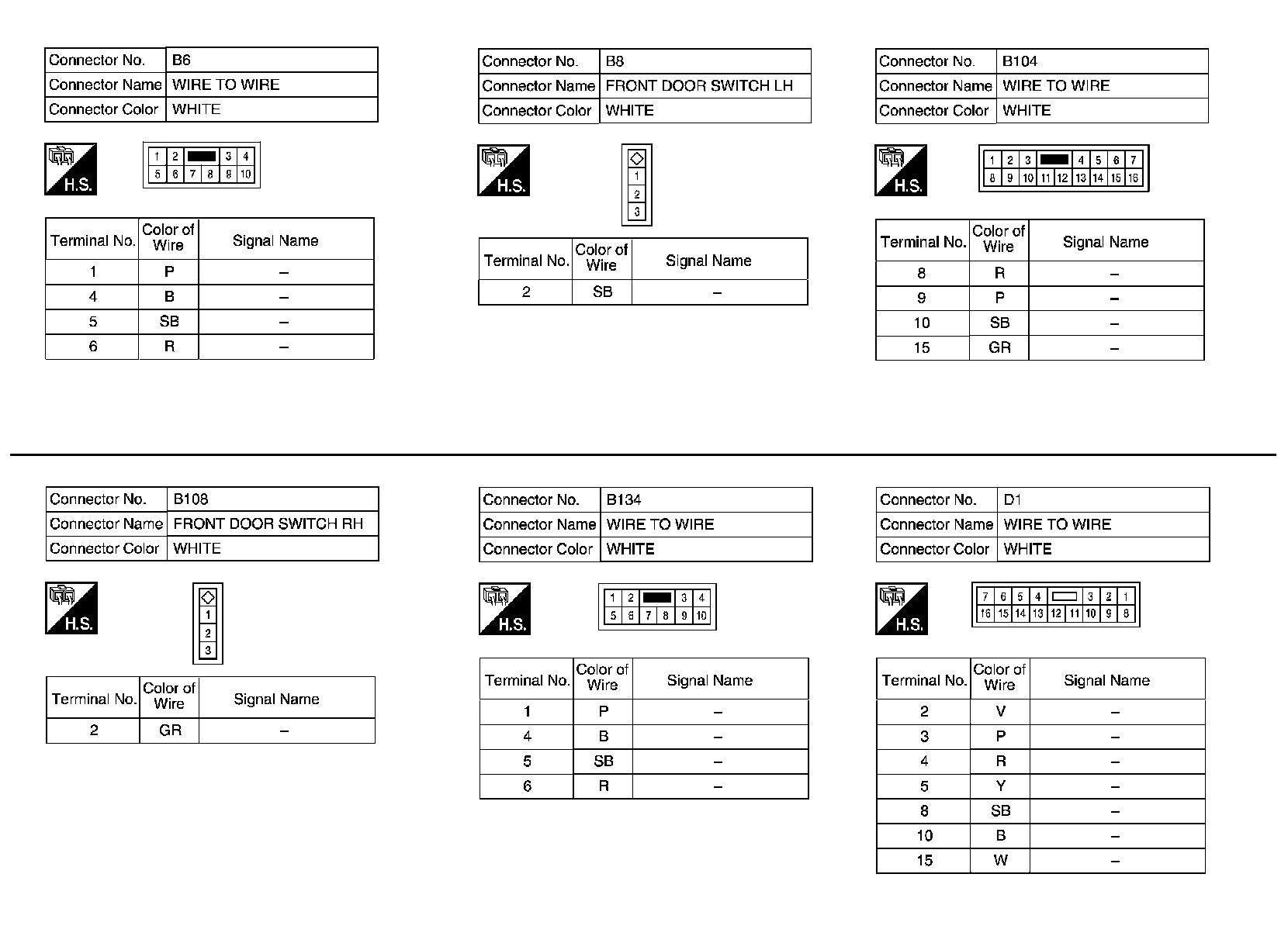 | Connector No. | B6 |
|---|---|
| Connector Name | WIRE TO WIRE |
| Connector Color | WHITE |

H.S.

1 2 3 4
5 6 7 8 9 10

| Terminal No. | Color of Wire | Signal Name |
|---|---|---|
| 1 | P | – |
| 4 | B | – |
| 5 | SB | – |
| 6 | R | – |

| Connector No. | B8 |
|---|---|
| Connector Name | FRONT DOOR SWITCH LH |
| Connector Color | WHITE |

H.S.

1
2
3

| Terminal No. | Color of Wire | Signal Name |
|---|---|---|
| 2 | SB | – |

| Connector No. | B104 |
|---|---|
| Connector Name | WIRE TO WIRE |
| Connector Color | WHITE |

H.S.

1 2 3 4 5 6 7
8 9 10 11 12 13 14 15 16

| Terminal No. | Color of Wire | Signal Name |
|---|---|---|
| 8 | R | – |
| 9 | P | – |
| 10 | SB | – |
| 15 | GR | – |

| Connector No. | B108 |
|---|---|
| Connector Name | FRONT DOOR SWITCH RH |
| Connector Color | WHITE |

H.S.

1
2
3

| Terminal No. | Color of Wire | Signal Name |
|---|---|---|
| 2 | GR | – |

| Connector No. | B134 |
|---|---|
| Connector Name | WIRE TO WIRE |
| Connector Color | WHITE |

H.S.

1 2 3 4
5 6 7 8 9 10

| Terminal No. | Color of Wire | Signal Name |
|---|---|---|
| 1 | P | – |
| 4 | B | – |
| 5 | SB | – |
| 6 | R | – |

| Connector No. | D1 |
|---|---|
| Connector Name | WIRE TO WIRE |
| Connector Color | WHITE |

H.S.

7 6 5 4 3 2 1
16 15 14 13 12 11 10 9 8

| Terminal No. | Color of Wire | Signal Name |
|---|---|---|
| 2 | V | – |
| 3 | P | – |
| 4 | R | – |
| 5 | Y | – |
| 8 | SB | – |
| 10 | B | – |
| 15 | W | – |